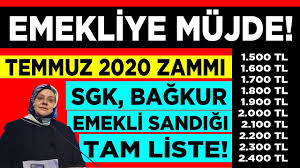 EMEKLİYE MÜJDE!

TEMMUZ 2020 ZAMMI

SGK, BAĞKUR

EMEKLİ SANDIĞI

TAM LİSTE!

1.500 TL
1.600 TL
1.700 TL
1.800 TL
1.900 TL
2.000 TL
2.100 TL
2.200 TL
2.300 TL
2.400 TL